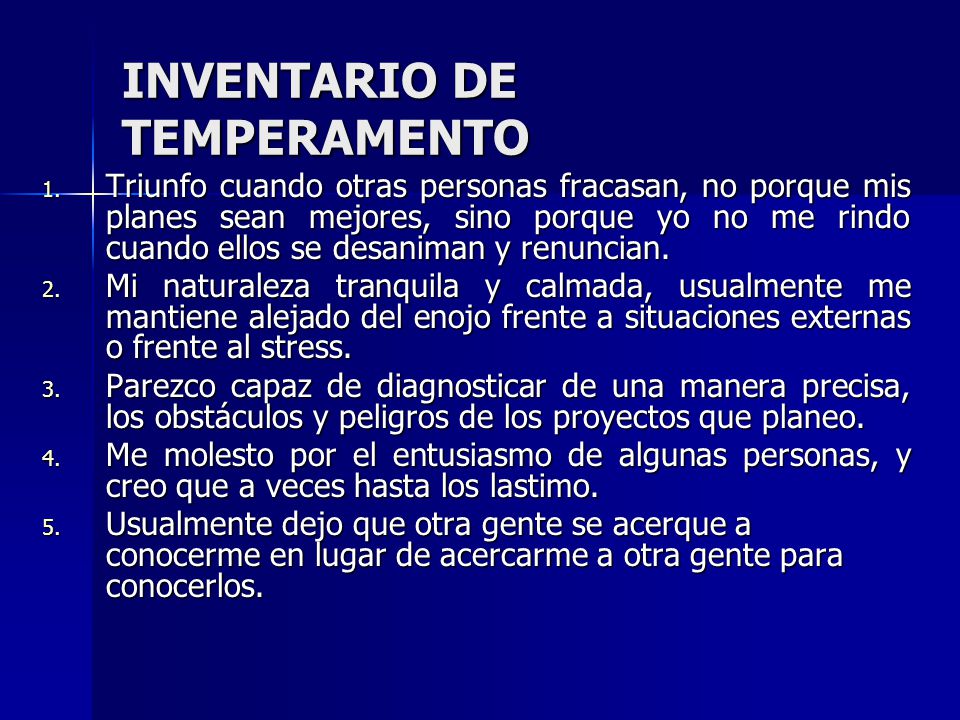 INVENTARIO DE TEMPERAMENTO

1. Triunfo cuando otras personas fracasan, no porque mis planes sean mejores, sino porque yo no me rindo cuando ellos se desaniman y renuncian.
2. Mi naturaleza tranquila y calmada, usualmente me mantiene alejado del enojo frente a situaciones externas o frente al stress.
3. Parezco capaz de diagnosticar de una manera precisa, los obstáculos y peligros de los proyectos que planeo.
4. Me molesto por el entusiasmo de algunas personas, y creo que a veces hasta los lastimo.
5. Usualmente dejo que otra gente se acerque a conocerme en lugar de acercarme a otra gente para conocerlos.